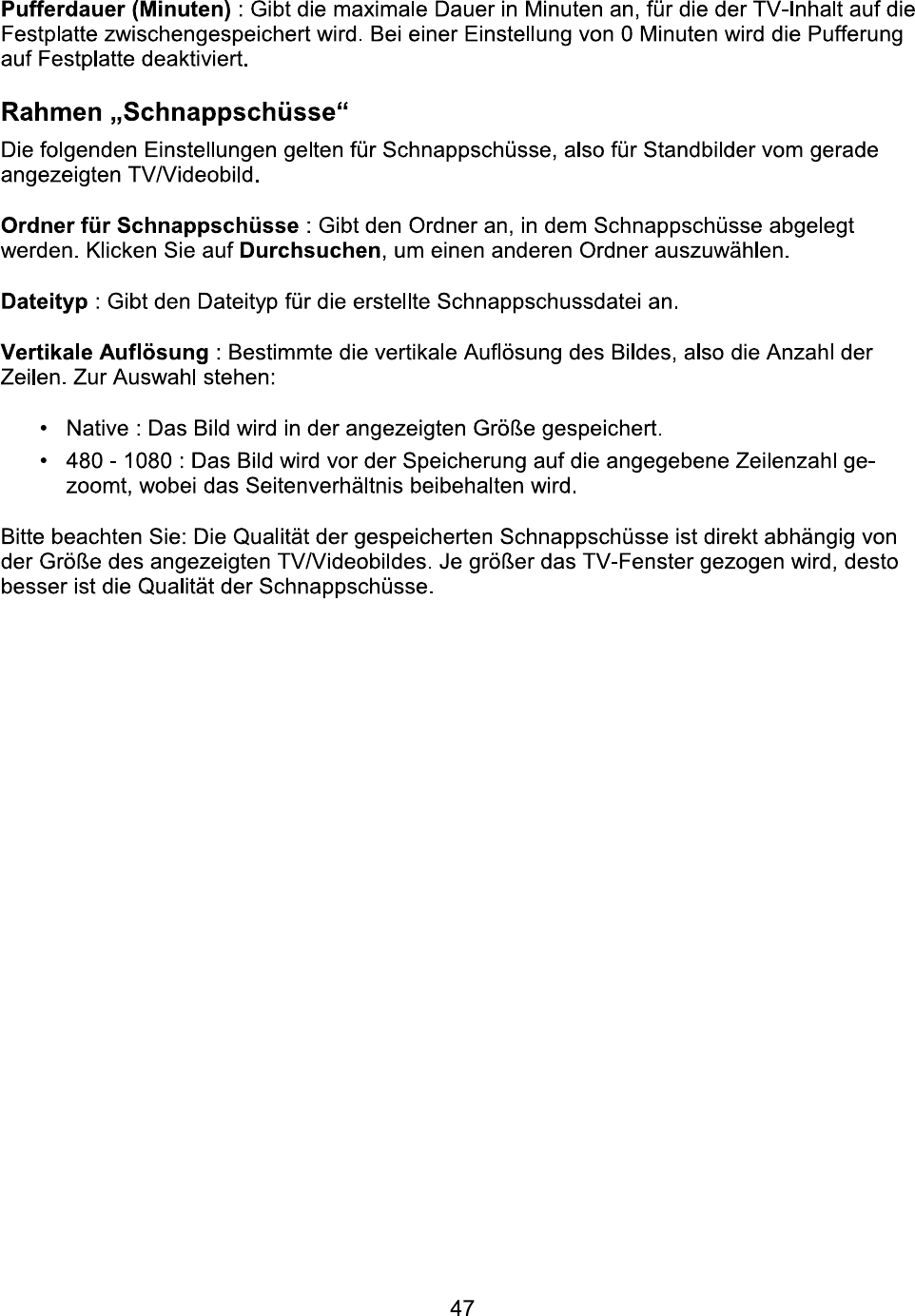 Pufferdauer (Minuten) : Gibt die maximale Dauer in Minuten an, für die der TV-Inhalt auf die Festplatte zwischengespeichert wird. Bei einer Einstellung von 0 Minuten wird die Pufferung auf Festplatte deaktiviert.

Rahmen „Schnappschüsse“

Die folgenden Einstellungen gelten für Schnappschüsse, also für Standbilder vom gerade angezeigten TV/Videobild.

Ordner für Schnappschüsse : Gibt den Ordner an, in dem Schnappschüsse abgelegt werden. Klicken Sie auf Durchsuchen, um einen anderen Ordner auszuwählen.

Dateityp : Gibt den Dateityp für die erstellte Schnappschussdatei an.

Vertikale Auflösung : Bestimmte die vertikale Auflösung des Bildes, also die Anzahl der Zeilen. Zur Auswahl stehen:

• Native : Das Bild wird in der angezeigten Größe gespeichert.
• 480 - 1080 : Das Bild wird vor der Speicherung auf die angegebene Zeilenzahl gezoomt, wobei das Seitenverhältnis beibehalten wird.

Bitte beachten Sie: Die Qualität der gespeicherten Schnappschüsse ist direkt abhängig von der Größe des angezeigten TV/Videobildes. Je größer das TV-Fenster gezogen wird, desto besser ist die Qualität der Schnappschüsse.

47